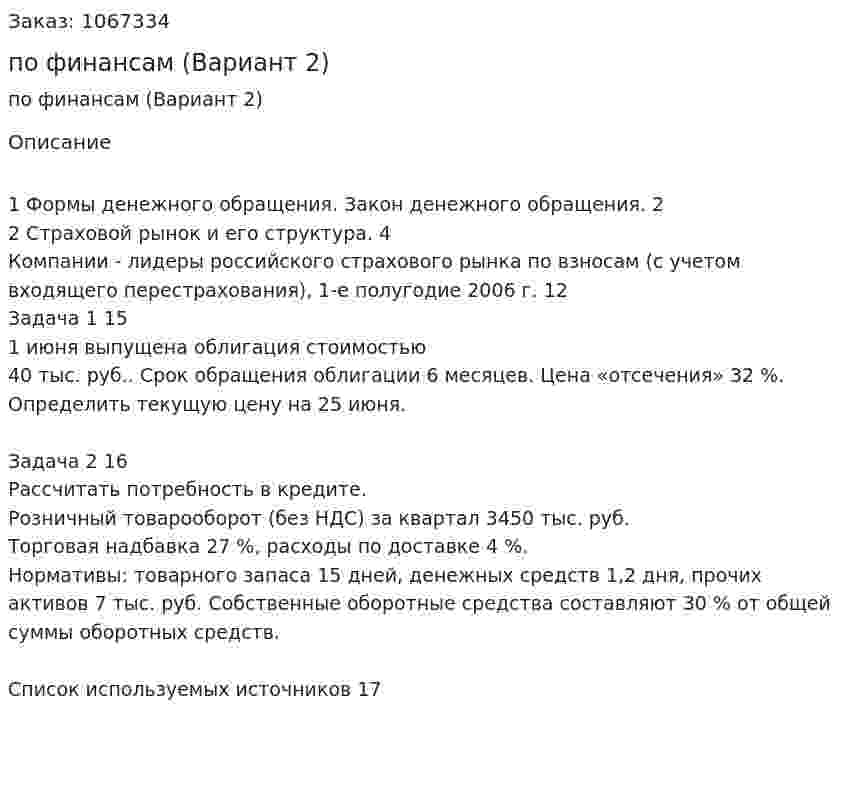 Заказ: 1067334

по финансам (Вариант 2)

по финансам (Вариант 2)

Описание

1 Формы денежного обращения. Закон денежного обращения. 2
2 Страховой рынок и его структура. 4
Компании - лидеры российского страхового рынка по взносам (с учетом входящего перестрахования), 1-е полугодие 2006 г. 12
Задача 1 15
1 июня выпущена облигация стоимостью
40 тыс. руб.. Срок обращения облигации 6 месяцев. Цена «отсечения» 32 %.
Определить текущую цену на 25 июня.

Задача 2 16
Рассчитать потребность в кредите.
Розничный товарооборот (без НДС) за квартал 3450 тыс. руб.
Торговая надбавка 27 %, расходы по доставке 4 %.
Нормативы: товарного запаса 15 дней, денежных средств 1,2 дня, прочих активов 7 тыс. руб. Собственные оборотные средства составляют 30 % от общей суммы оборотных средств.

Список используемых источников 17